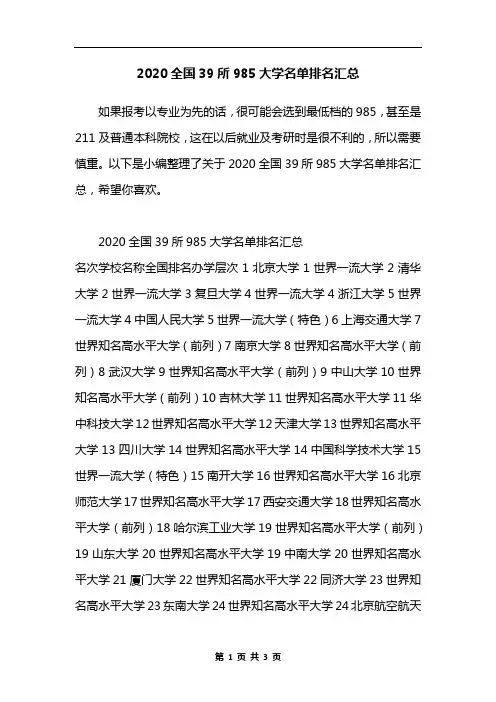 2020 全国 39 所 985 大学名单排名汇总

如果报考以专业为先的话，很可能会选到最低档的 985，甚至是 211 及普通本科院校，这在以后就业及考研时是很不利的，所以需要慎重。以下是小编整理了关于 2020 全国 39 所 985 大学名单排名汇总，希望你喜欢。

2020 全国 39 所 985 大学名单排名汇总

名次学校名称全国排名办学层次 1 北京大学 1 世界一流大学 2 清华大学 2 世界一流大学 3 复旦大学 4 世界一流大学 4 浙江大学 5 世界一流大学 4 中国人民大学 5 世界一流大学（特色）6 上海交通大学 7 世界知名高水平大学（前列）7 南京大学 8 世界知名高水平大学（前列）8 武汉大学 9 世界知名高水平大学（前列）9 中山大学 10 世界知名高水平大学（前列）10 吉林大学 11 世界知名高水平大学 11 华中科技大学 12 世界知名高水平大学 12 天津大学 13 世界知名高水平大学 13 四川大学 14 世界知名高水平大学 14 中国科学技术大学 15 世界一流大学（特色）15 南开大学 16 世界知名高水平大学 16 北京师范大学 17 世界知名高水平大学 17 西安交通大学 18 世界知名高水平大学（前列）18 哈尔滨工业大学 19 世界知名高水平大学（前列）19 山东大学 20 世界知名高水平大学 19 中南大学 20 世界知名高水平大学 21 厦门大学 22 世界知名高水平大学 22 同济大学 23 世界知名高水平大学 23 东南大学 24 世界知名高水平大学 24 北京航空航天

第 1 页 共 3 页